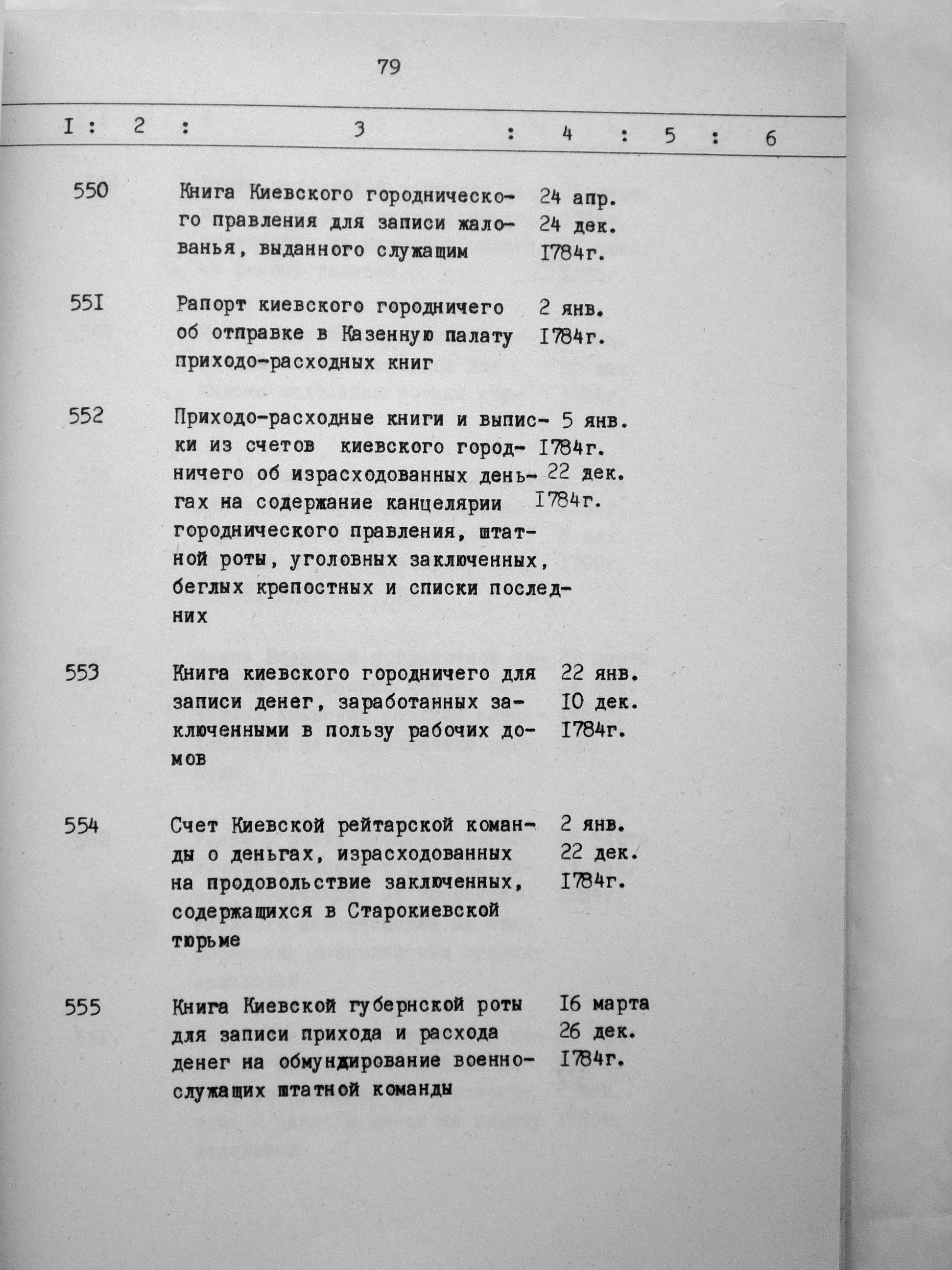 79

| I | 2 | 3 | 4 | 5 | 6 |
|---|---|---|---|---|---|
| 550 | | Книга Киевского городнического правления для записи жалованья, выданного служащим | 24 апр. 24 дек. I784г. | | |
| 55I | | Рапорт киевского городничего об отправке в Казенную палату приходо-расходных книг | 2 янв. I784г. | | |
| 552 | | Приходо-расходные книги и выписки из счетов киевского городничего об израсходованных деньгах на содержание канцелярии городнического правления, штатной роты, уголовных заключенных, беглых крепостных и списки последних | 5 янв. I784г. 22 дек. I784г. | | |
| 553 | | Книга киевского городничего для записи денег, заработанных заключенными в пользу рабочих домов | 22 янв. I0 дек. I784г. | | |
| 554 | | Счет Киевской рейтарской команды о деньгах, израсходованных на продовольствие заключенных, содержащихся в Старокиевской тюрьме | 2 янв. 22 дек. I784г. | | |
| 555 | | Книга Киевской губернской роты для записи прихода и расхода денег на обмундирование военнослужащих штатной команды | I6 марта 26 дек. I784г. | | |